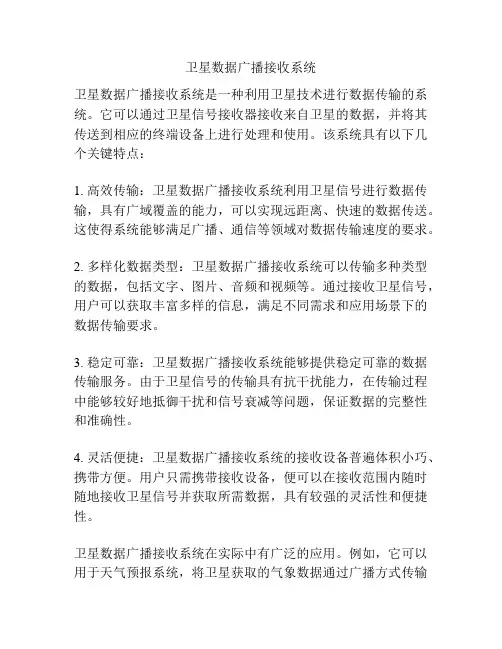 卫星数据广播接收系统

卫星数据广播接收系统是一种利用卫星技术进行数据传输的系统。它可以通过卫星信号接收器接收来自卫星的数据，并将其传送到相应的终端设备上进行处理和使用。该系统具有以下几个关键特点：

1. 高效传输：卫星数据广播接收系统利用卫星信号进行数据传输，具有广域覆盖的能力，可以实现远距离、快速的数据传送。这使得系统能够满足广播、通信等领域对数据传输速度的要求。

2. 多样化数据类型：卫星数据广播接收系统可以传输多种类型的数据，包括文字、图片、音频和视频等。通过接收卫星信号，用户可以获取丰富多样的信息，满足不同需求和应用场景下的数据传输要求。

3. 稳定可靠：卫星数据广播接收系统能够提供稳定可靠的数据传输服务。由于卫星信号的传输具有抗干扰能力，在传输过程中能够较好地抵御干扰和信号衰减等问题，保证数据的完整性和准确性。

4. 灵活便捷：卫星数据广播接收系统的接收设备普遍体积小巧、携带方便。用户只需携带接收设备，便可以在接收范围内随时随地接收卫星信号并获取所需数据，具有较强的灵活性和便捷性。

卫星数据广播接收系统在实际中有广泛的应用。例如，它可以用于天气预报系统，将卫星获取的气象数据通过广播方式传输